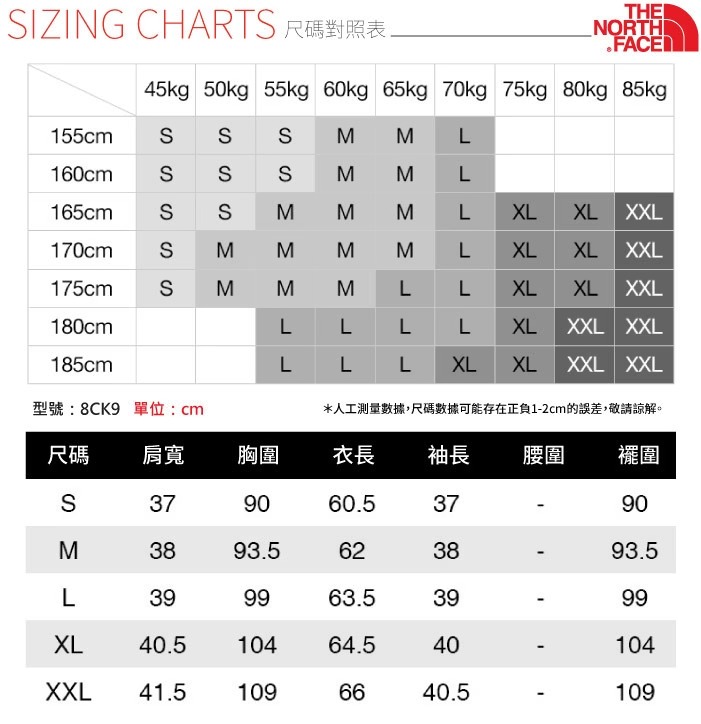 SIZING CHARTS 尺碼對照表

THE NORTH FACE

| | 45kg | 50kg | 55kg | 60kg | 65kg | 70kg | 75kg | 80kg | 85kg |
|---|---|---|---|---|---|---|---|---|---|
| 155cm | S | S | S | M | M | L | | | |
| 160cm | S | S | S | M | M | L | | | |
| 165cm | S | S | M | M | M | L | XL | XL | XXL |
| 170cm | S | M | M | M | M | L | XL | XL | XXL |
| 175cm | S | M | M | M | L | L | XL | XL | XXL |
| 180cm | | | L | L | L | L | XL | XXL | XXL |
| 185cm | | | L | L | L | XL | XL | XXL | XXL |

型號：8CK9 單位：cm

＊人工測量數據，尺碼數據可能存在正負1-2cm的誤差，敬請諒解。

| 尺碼 | 肩寬 | 胸圍 | 衣長 | 袖長 | 腰圍 | 襬圍 |
|---|---|---|---|---|---|---|
| S | 37 | 90 | 60.5 | 37 | - | 90 |
| M | 38 | 93.5 | 62 | 38 | - | 93.5 |
| L | 39 | 99 | 63.5 | 39 | - | 99 |
| XL | 40.5 | 104 | 64.5 | 40 | - | 104 |
| XXL | 41.5 | 109 | 66 | 40.5 | - | 109 |